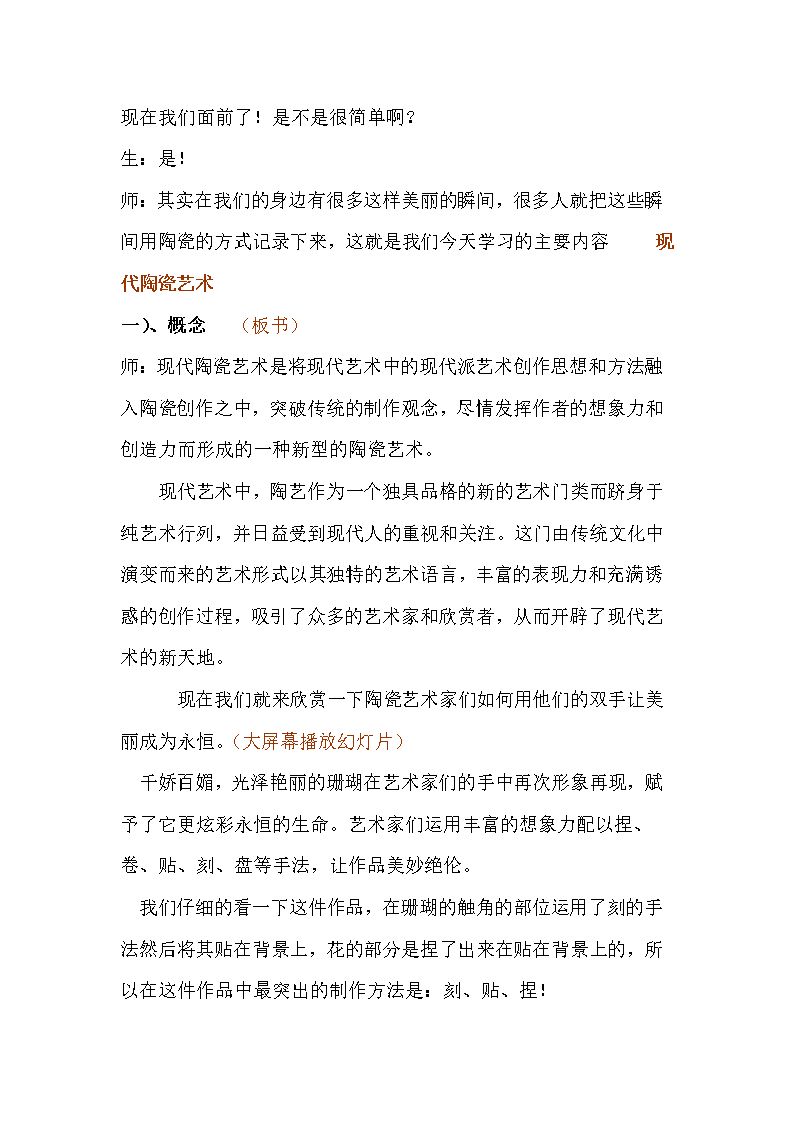 现在我们面前了！是不是很简单啊？

生：是！

师：其实在我们的身边有很多这样美丽的瞬间，很多人就把这些瞬间用陶瓷的方式记录下来，这就是我们今天学习的主要内容 现代陶瓷艺术

一)、概念 （板书）

师：现代陶瓷艺术是将现代艺术中的现代派艺术创作思想和方法融入陶瓷创作之中，突破传统的制作观念，尽情发挥作者的想象力和创造力而形成的一种新型的陶瓷艺术。

现代艺术中，陶艺作为一个独具品格的新的艺术门类而跻身于纯艺术行列，并日益受到现代人的重视和关注。这门由传统文化中演变而来的艺术形式以其独特的艺术语言，丰富的表现力和充满诱惑的创作过程，吸引了众多的艺术家和欣赏者，从而开辟了现代艺术的新天地。

现在我们就来欣赏一下陶瓷艺术家们如何用他们的双手让美丽成为永恒。（大屏幕播放幻灯片）

千娇百媚，光泽艳丽的珊瑚在艺术家们的手中再次形象再现，赋予了它更炫彩永恒的生命。艺术家们运用丰富的想象力配以捏、卷、贴、刻、盘等手法，让作品美妙绝伦。

我们仔细的看一下这件作品，在珊瑚的触角的部位运用了刻的手法然后将其贴在背景上，花的部分是捏了出来在贴在背景上的，所以在这件作品中最突出的制作方法是：刻、贴、捏！